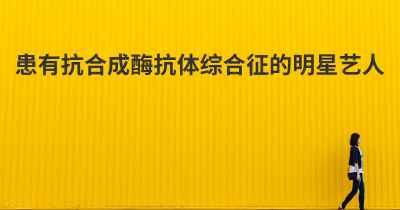 患有抗合成酶抗体综合征的明星艺人